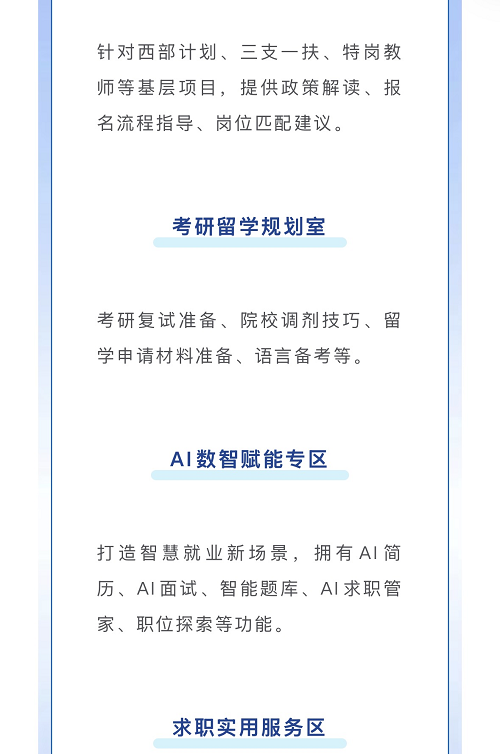 针对西部计划、三支一扶、特岗教师等基层项目，提供政策解读、报名流程指导、岗位匹配建议。

考研留学规划室

考研复试准备、院校调剂技巧、留学申请材料准备、语言备考等。

AI数智赋能专区

打造智慧就业新场景，拥有AI简历、AI面试、智能题库、AI求职管家、职位探索等功能。

求职实用服务区